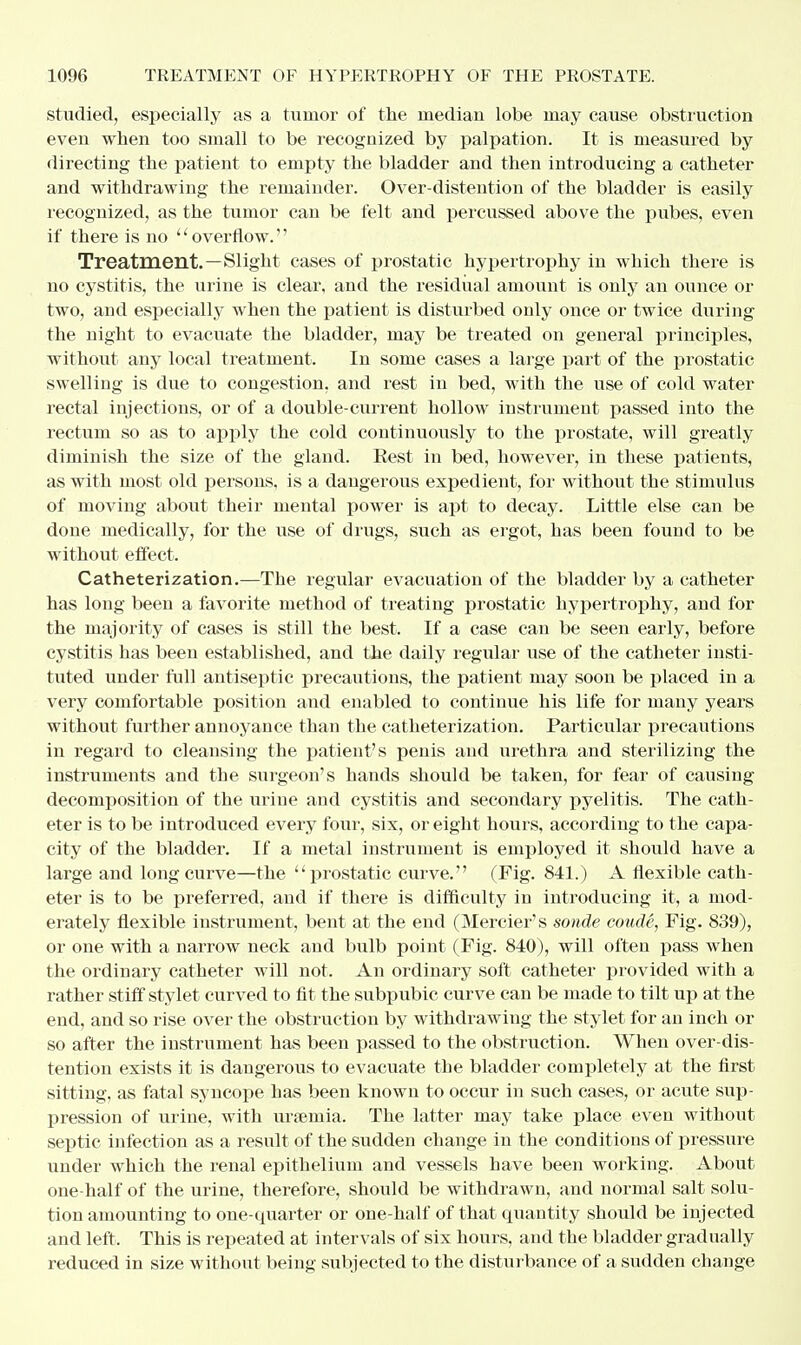 1096 TREATMENT OF HYPERTROPHY OF THE PROSTATE.

studied, especially as a tumor of the median lobe may cause obstruction even when too small to be recognized by palpation. It is measured by directing the patient to empty the bladder and then introducing a catheter and withdrawing the remainder. Over-distention of the bladder is easily recognized, as the tumor can be felt and percussed above the pubes, even if there is no "overflow."

Treatment.—Slight cases of prostatic hypertrophy in which there is no cystitis, the urine is clear, and the residual amount is only an ounce or two, and especially when the patient is disturbed only once or twice during the night to evacuate the bladder, may be treated on general principles, without any local treatment. In some cases a large part of the prostatic swelling is due to congestion, and rest in bed, with the use of cold water rectal injections, or of a double-current hollow instrument passed into the rectum so as to apply the cold continuously to the prostate, will greatly diminish the size of the gland. Rest in bed, however, in these patients, as with most old persons, is a dangerous expedient, for without the stimulus of moving about their mental power is apt to decay. Little else can be done medically, for the use of drugs, such as ergot, has been found to be without effect.

Catheterization.—The regular evacuation of the bladder by a catheter has long been a favorite method of treating prostatic hypertrophy, and for the majority of cases is still the best. If a case can be seen early, before cystitis has been established, and the daily regular use of the catheter instituted under full antiseptic precautions, the patient may soon be placed in a very comfortable position and enabled to continue his life for many years without further annoyance than the catheterization. Particular precautions in regard to cleansing the patient's penis and urethra and sterilizing the instruments and the surgeon's hands should be taken, for fear of causing decomposition of the urine and cystitis and secondary pyelitis. The catheter is to be introduced every four, six, or eight hours, according to the capacity of the bladder. If a metal instrument is employed it should have a large and long curve—the "prostatic curve." (Fig. 841.) A flexible catheter is to be preferred, and if there is difficulty in introducing it, a moderately flexible instrument, bent at the end (Mercier's sonde coudé, Fig. 839), or one with a narrow neck and bulb point (Fig. 840), will often pass when the ordinary catheter will not. An ordinary soft catheter provided with a rather stiff stylet curved to fit the subpubic curve can be made to tilt up at the end, and so rise over the obstruction by withdrawing the stylet for an inch or so after the instrument has been passed to the obstruction. When over-distention exists it is dangerous to evacuate the bladder completely at the first sitting, as fatal syncope has been known to occur in such cases, or acute suppression of urine, with uræmia. The latter may take place even without septic infection as a result of the sudden change in the conditions of pressure under which the renal epithelium and vessels have been working. About one-half of the urine, therefore, should be withdrawn, and normal salt solution amounting to one-quarter or one-half of that quantity should be injected and left. This is repeated at intervals of six hours, and the bladder gradually reduced in size without being subjected to the disturbance of a sudden change